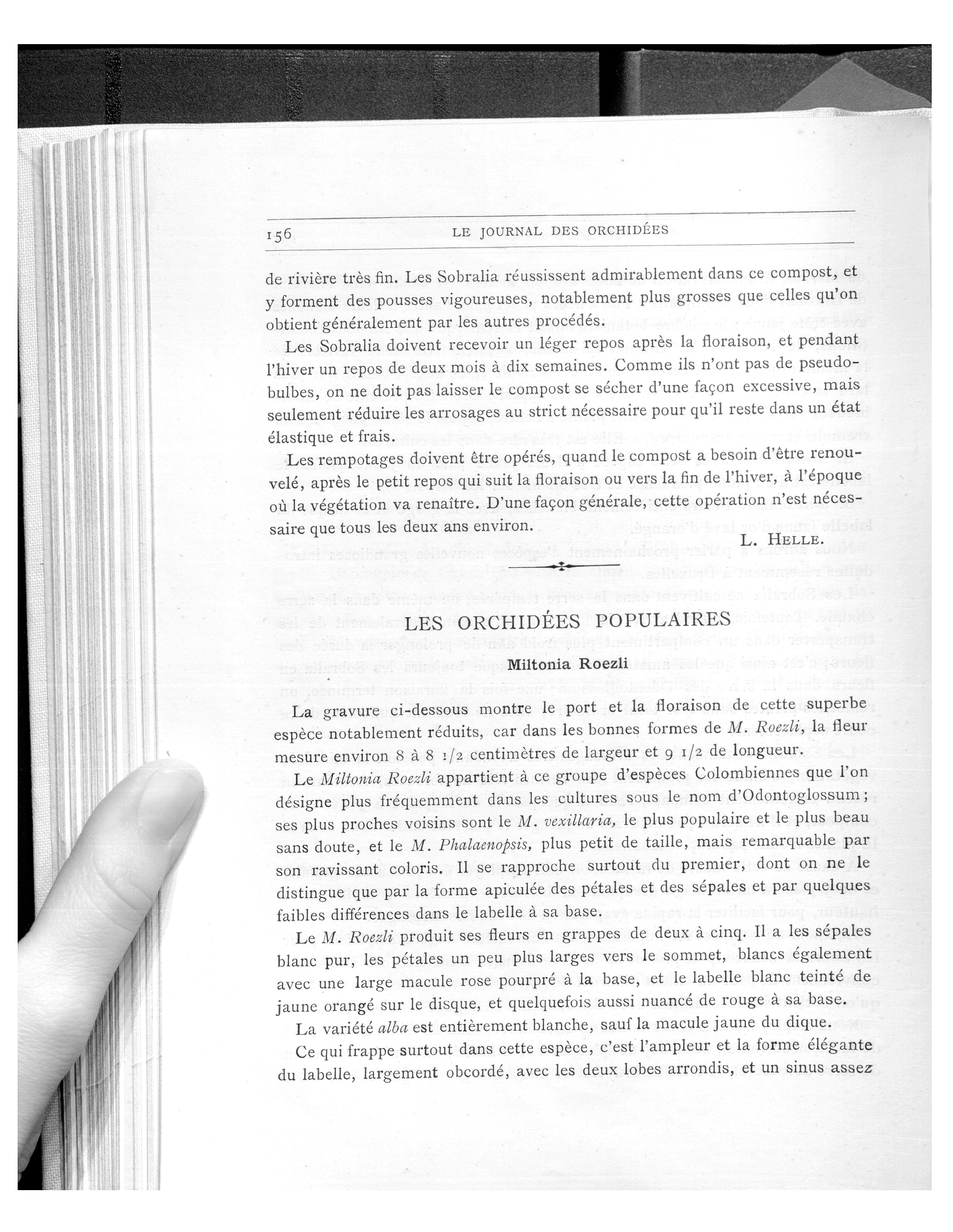 156 LE JOURNAL DES ORCHIDÉES

de rivière très fin. Les Sobralia réussissent admirablement dans ce compost, et y forment des pousses vigoureuses, notablement plus grosses que celles qu'on obtient généralement par les autres procédés.

Les Sobralia doivent recevoir un léger repos après la floraison, et pendant l'hiver un repos de deux mois à dix semaines. Comme ils n'ont pas de pseudobulbes, on ne doit pas laisser le compost se sécher d'une façon excessive, mais seulement réduire les arrosages au strict nécessaire pour qu'il reste dans un état élastique et frais.

Les rempotages doivent être opérés, quand le compost a besoin d'être renouvelé, après le petit repos qui suit la floraison ou vers la fin de l'hiver, à l'époque où la végétation va renaître. D'une façon générale, cette opération n'est nécessaire que tous les deux ans environ.

L. HELLE.

LES ORCHIDÉES POPULAIRES

Miltonia Roezli

La gravure ci-dessous montre le port et la floraison de cette superbe espèce notablement réduits, car dans les bonnes formes de M. Roezli, la fleur mesure environ 8 à 8 1/2 centimètres de largeur et 9 1/2 de longueur.

Le Miltonia Roezli appartient à ce groupe d'espèces Colombiennes que l'on désigne plus fréquemment dans les cultures sous le nom d'Odontoglossum; ses plus proches voisins sont le M. vexillaria, le plus populaire et le plus beau sans doute, et le M. Phalaenopsis, plus petit de taille, mais remarquable par son ravissant coloris. Il se rapproche surtout du premier, dont on ne le distingue que par la forme apiculée des pétales et des sépales et par quelques faibles différences dans le labelle à sa base.

Le M. Roezli produit ses fleurs en grappes de deux à cinq. Il a les sépales blanc pur, les pétales un peu plus larges vers le sommet, blancs également avec une large macule rose pourpré à la base, et le labelle blanc teinté de jaune orangé sur le disque, et quelquefois aussi nuancé de rouge à sa base.

La variété alba est entièrement blanche, sauf la macule jaune du dique.

Ce qui frappe surtout dans cette espèce, c'est l'ampleur et la forme élégante du labelle, largement obcordé, avec les deux lobes arrondis, et un sinus assez